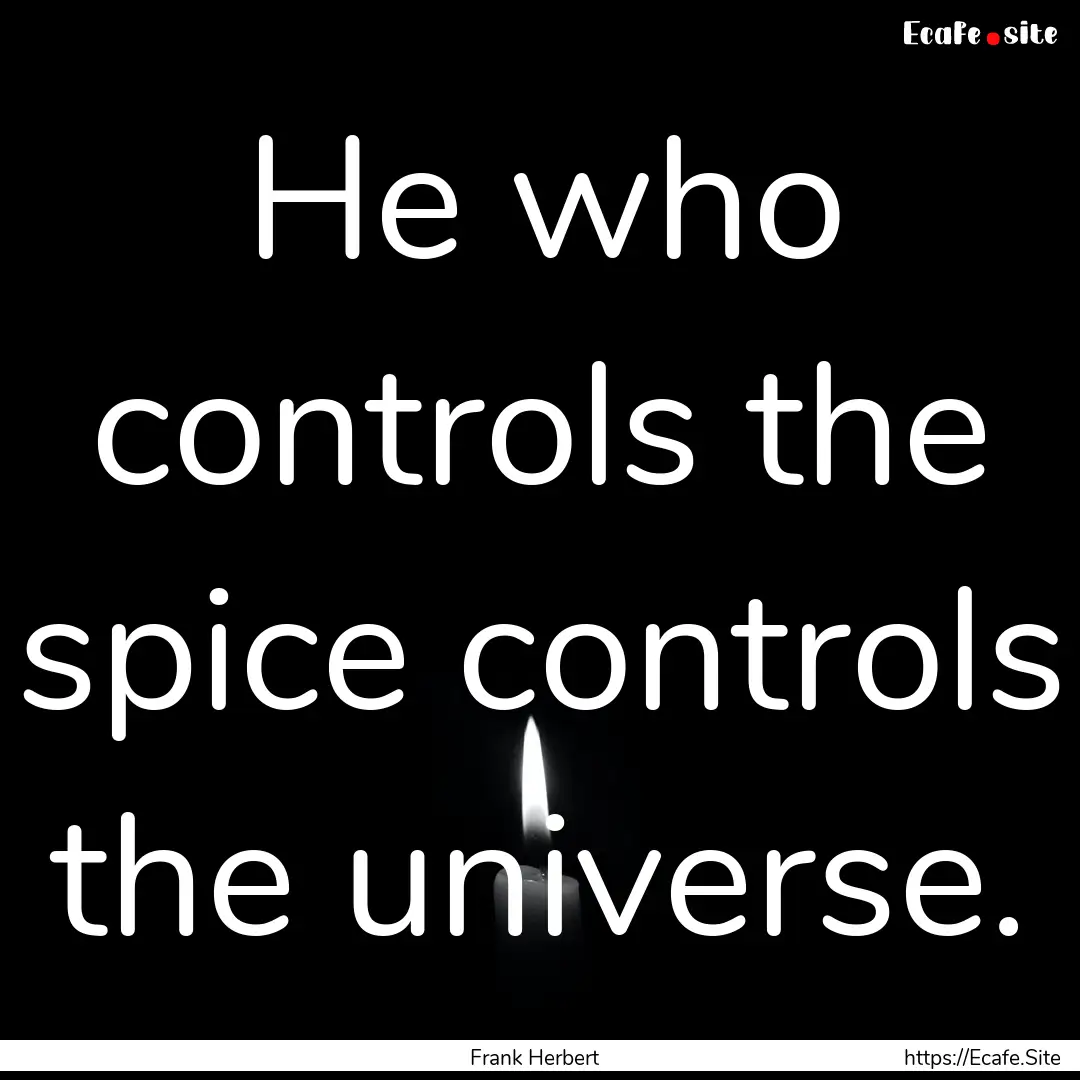 Ecafe.site

He who controls the spice controls the universe.

Frank Herbert https://Ecafe.Site